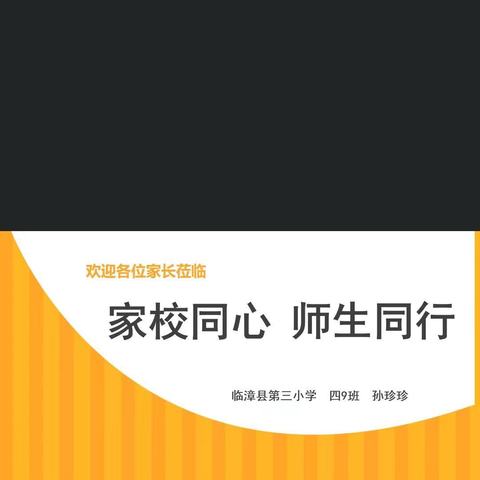 欢迎各位家长莅临

家校同心 师生同行

临漳县第三小学 四9班 孙珍珍